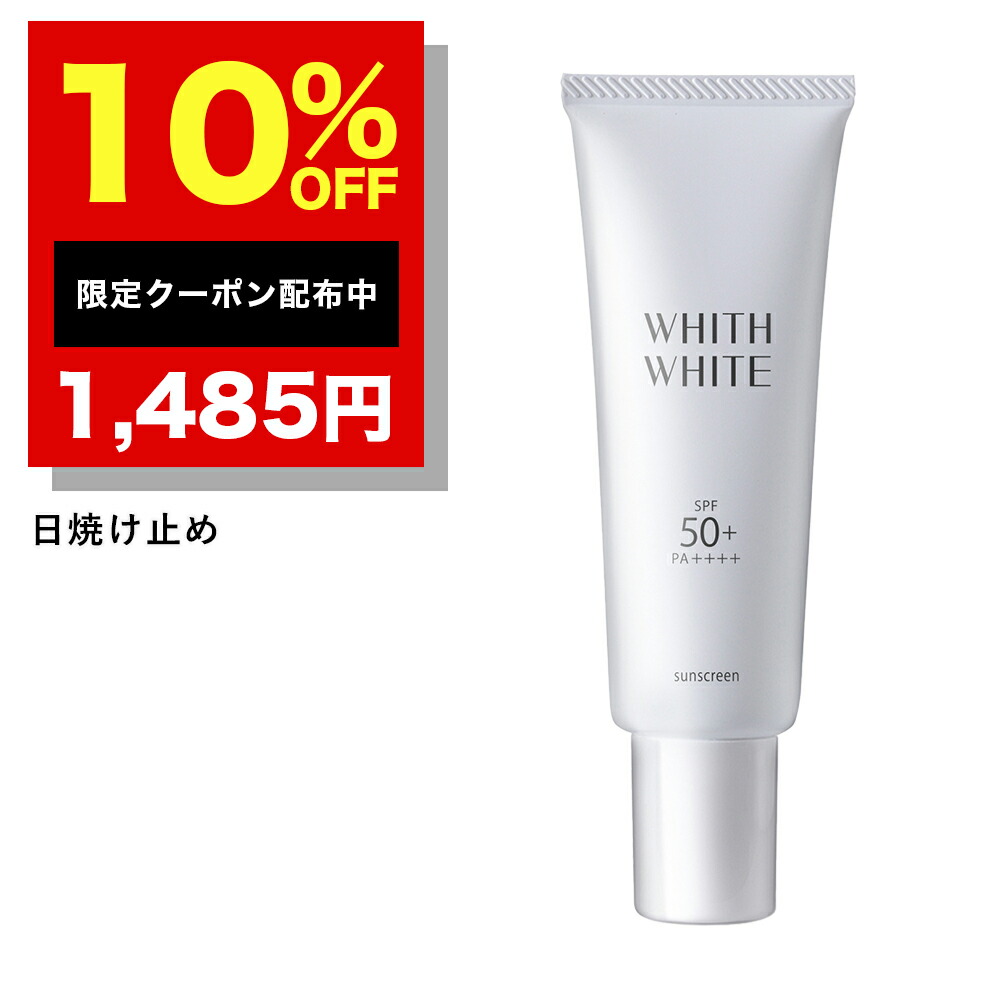 10% OFF

限定クーポン配布中

1,485円

日焼け止め

WHITH WHITE

SPF 50+ PA++++

sunscreen